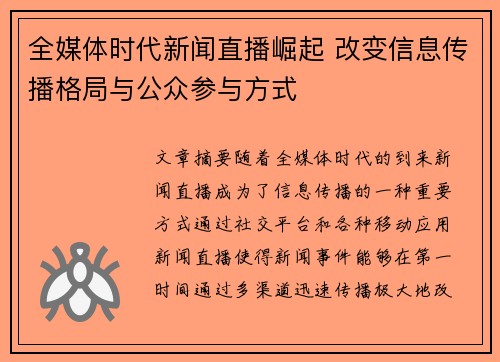 全媒体时代新闻直播崛起 改变信息传播格局与公众参与方式

文章摘要随着全媒体时代的到来新闻直播成为了信息传播的一种重要方式通过社交平台和各种移动应用新闻直播使得新闻事件能够在第一时间通过多渠道迅速传播极大地改